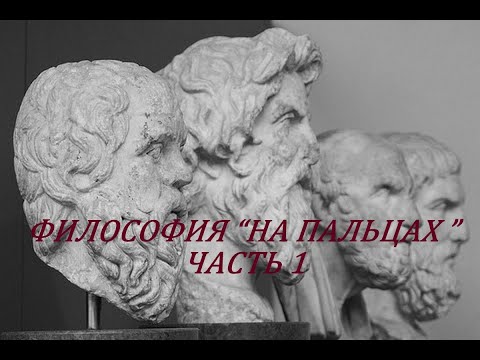 ФИЛОСОФИЯ “НА ПАЛЬЦАХ ”
ЧАСТЬ 1